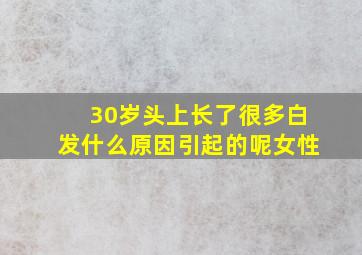 30岁头上长了很多白发什么原因引起的呢女性